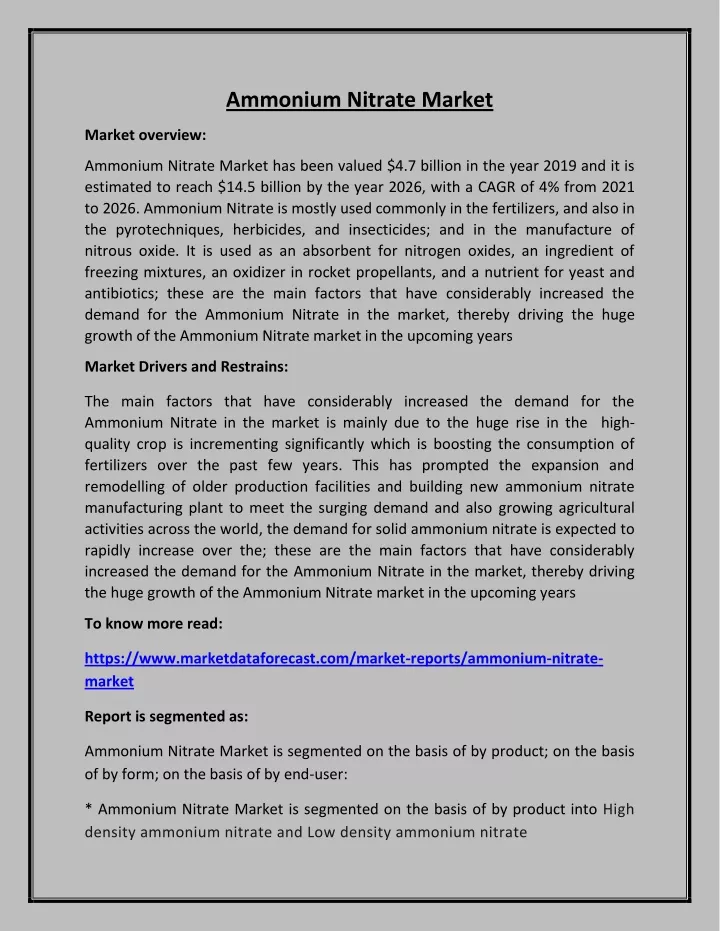 Ammonium Nitrate Market

Market overview:

Ammonium Nitrate Market has been valued $4.7 billion in the year 2019 and it is estimated to reach $14.5 billion by the year 2026, with a CAGR of 4% from 2021 to 2026. Ammonium Nitrate is mostly used commonly in the fertilizers, and also in the pyrotechniques, herbicides, and insecticides; and in the manufacture of nitrous oxide. It is used as an absorbent for nitrogen oxides, an ingredient of freezing mixtures, an oxidizer in rocket propellants, and a nutrient for yeast and antibiotics; these are the main factors that have considerably increased the demand for the Ammonium Nitrate in the market, thereby driving the huge growth of the Ammonium Nitrate market in the upcoming years

Market Drivers and Restrains:

The main factors that have considerably increased the demand for the Ammonium Nitrate in the market is mainly due to the huge rise in the high-quality crop is incrementing significantly which is boosting the consumption of fertilizers over the past few years. This has prompted the expansion and remodelling of older production facilities and building new ammonium nitrate manufacturing plant to meet the surging demand and also growing agricultural activities across the world, the demand for solid ammonium nitrate is expected to rapidly increase over the; these are the main factors that have considerably increased the demand for the Ammonium Nitrate in the market, thereby driving the huge growth of the Ammonium Nitrate market in the upcoming years

To know more read:

https://www.marketdataforecast.com/market-reports/ammonium-nitrate-market

Report is segmented as:

Ammonium Nitrate Market is segmented on the basis of by product; on the basis of by form; on the basis of by end-user:

* Ammonium Nitrate Market is segmented on the basis of by product into High density ammonium nitrate and Low density ammonium nitrate